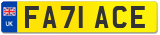 UK

FA71 ACE